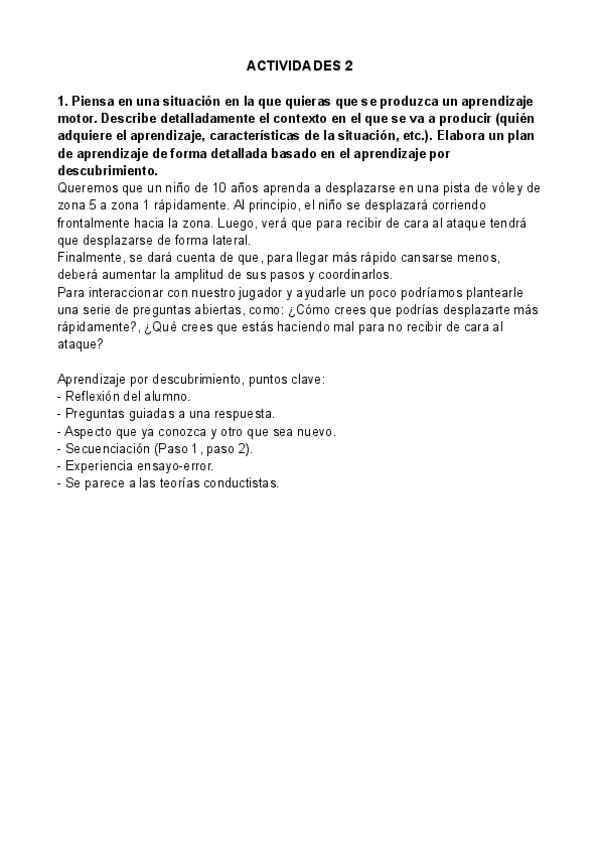 ACTIVIDADES 2

1. Piensa en una situación en la que quieras que se produzca un aprendizaje motor. Describe detalladamente el contexto en el que se va a producir (quién adquiere el aprendizaje, características de la situación, etc.). Elabora un plan de aprendizaje de forma detallada basado en el aprendizaje por descubrimiento.
Queremos que un niño de 10 años aprenda a desplazarse en una pista de vóley de zona 5 a zona 1 rápidamente. Al principio, el niño se desplazará corriendo frontalmente hacia la zona. Luego, verá que para recibir de cara al ataque tendrá que desplazarse de forma lateral.
Finalmente, se dará cuenta de que, para llegar más rápido cansarse menos, deberá aumentar la amplitud de sus pasos y coordinarlos.
Para interaccionar con nuestro jugador y ayudarle un poco podríamos plantearle una serie de preguntas abiertas, como: ¿Cómo crees que podrías desplazarte más rápidamente?, ¿Qué crees que estás haciendo mal para no recibir de cara al ataque?

Aprendizaje por descubrimiento, puntos clave:
- Reflexión del alumno.
- Preguntas guiadas a una respuesta.
- Aspecto que ya conozca y otro que sea nuevo.
- Secuenciación (Paso 1, paso 2).
- Experiencia ensayo-error.
- Se parece a las teorías conductistas.